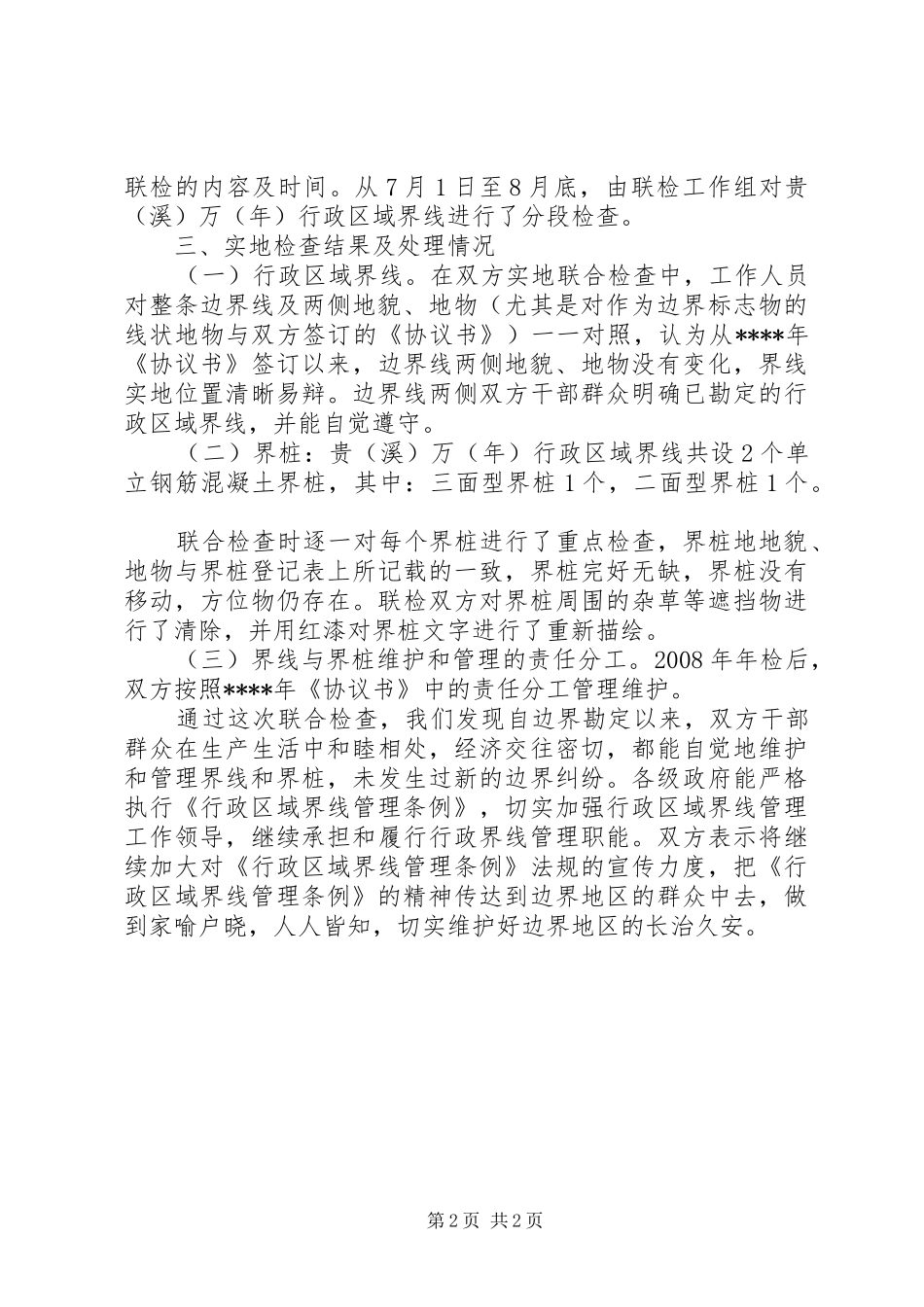 联检的内容及时间。从7月1日至8月底，由联检工作组对贵（溪）万（年）行政区域界线进行了分段检查。

三、实地检查结果及处理情况

（一）行政区域界线。在双方实地联合检查中，工作人员对整条边界线及两侧地貌、地物（尤其是对作为边界标志物的线状地物与双方签订的《协议书》）一一对照，认为从****年《协议书》签订以来，边界线两侧地貌、地物没有变化，界线实地位置清晰易辩。边界线两侧双方干部群众明确已勘定的行政区域界线，并能自觉遵守。

（二）界桩：贵（溪）万（年）行政区域界线共设2个单立钢筋混凝土界桩，其中：三面型界桩1个，二面型界桩1个。

联合检查时逐一对每个界桩进行了重点检查，界桩地地貌、地物与界桩登记表上所记载的一致，界桩完好无缺，界桩没有移动，方位物仍存在。联检双方对界桩周围的杂草等遮挡物进行了清除，并用红漆对界桩文字进行了重新描绘。

（三）界线与界桩维护和管理的责任分工。2008年年检后，双方按照****年《协议书》中的责任分工管理维护。

通过这次联合检查，我们发现自边界勘定以来，双方干部群众在生产生活中和睦相处，经济交往密切，都能自觉地维护和管理界线和界桩，未发生过新的边界纠纷。各级政府能严格执行《行政区域界线管理条例》，切实加强行政区域界线管理工作领导，继续承担和履行行政界线管理职能。双方表示将继续加大对《行政区域界线管理条例》法规的宣传力度，把《行政区域界线管理条例》的精神传达到边界地区的群众中去，做到家喻户晓，人人皆知，切实维护好边界地区的长治久安。

第2页 共2页